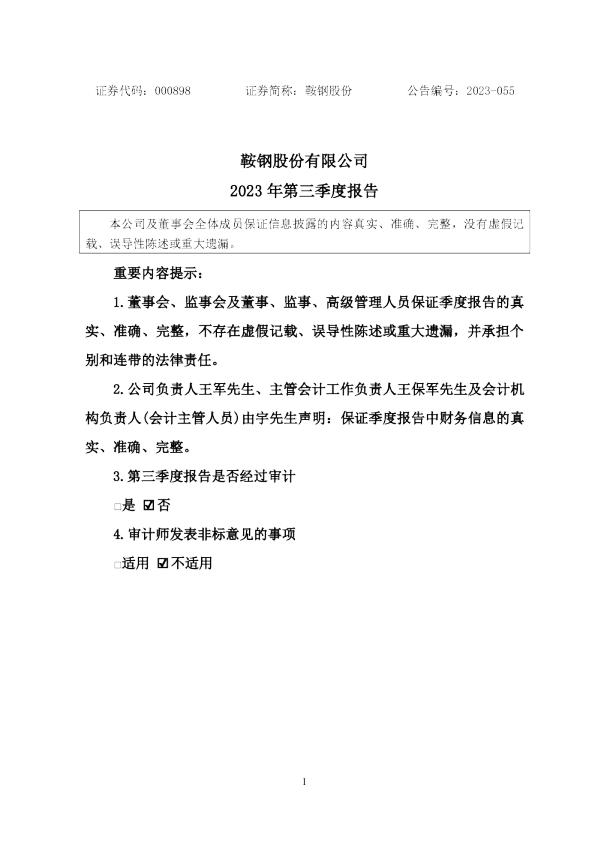 证券代码：000898 证券简称：鞍钢股份 公告编号：2023-055

鞍钢股份有限公司
2023年第三季度报告

本公司及董事会全体成员保证信息披露的内容真实、准确、完整，没有虚假记载、误导性陈述或重大遗漏。

重要内容提示：

1.董事会、监事会及董事、监事、高级管理人员保证季度报告的真实、准确、完整，不存在虚假记载、误导性陈述或重大遗漏，并承担个别和连带的法律责任。

2.公司负责人王军先生、主管会计工作负责人王保军先生及会计机构负责人(会计主管人员)由宇先生声明：保证季度报告中财务信息的真实、准确、完整。

3.第三季度报告是否经过审计

☐是 ☑否

4.审计师发表非标意见的事项

☐适用 ☑不适用

1